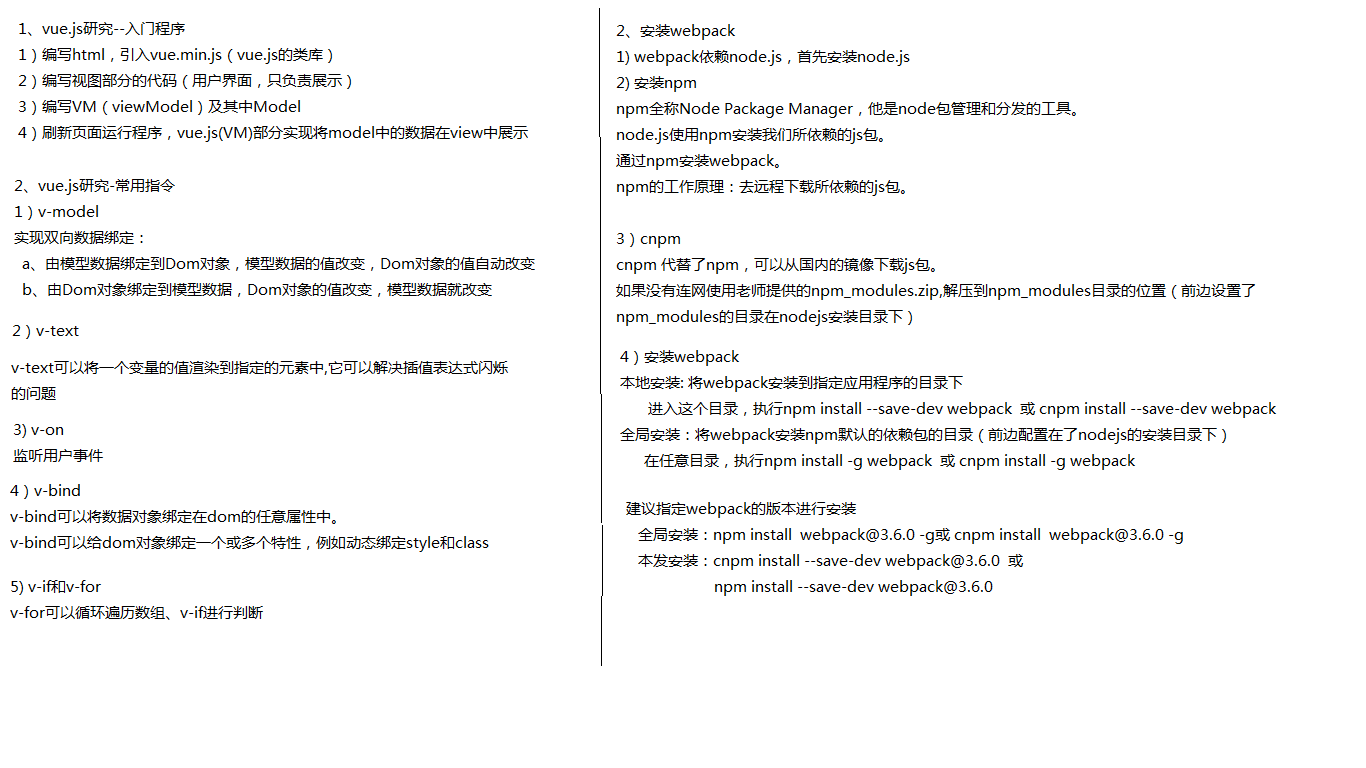 1、vue.js研究--入门程序
1）编写html，引入vue.min.js（vue.js的类库）
2）编写视图部分的代码（用户界面，只负责展示）
3）编写VM（viewModel）及其中Model
4）刷新页面运行程序，vue.js(VM)部分实现将model中的数据在view中展示

2、vue.js研究-常用指令
1）v-model
实现双向数据绑定：
a、由模型数据绑定到Dom对象，模型数据的值改变，Dom对象的值自动改变
b、由Dom对象绑定到模型数据，Dom对象的值改变，模型数据就改变

2）v-text

v-text可以将一个变量的值渲染到指定的元素中,它可以解决插值表达式闪烁的问题

3) v-on
监听用户事件

4）v-bind
v-bind可以将数据对象绑定在dom的任意属性中。
v-bind可以给dom对象绑定一个或多个特性，例如动态绑定style和class

5) v-if和v-for
v-for可以循环遍历数组、v-if进行判断

2、安装webpack
1) webpack依赖node.js，首先安装node.js
2) 安装npm
npm全称Node Package Manager，他是node包管理和分发的工具。
node.js使用npm安装我们所依赖的js包。
通过npm安装webpack。
npm的工作原理：去远程下载所依赖的js包。

3）cnpm
cnpm 代替了npm，可以从国内的镜像下载js包。
如果没有连网使用老师提供的npm_modules.zip,解压到npm_modules目录的位置（前边设置了npm_modules的目录在nodejs安装目录下）

4）安装webpack
本地安装: 将webpack安装到指定应用程序的目录下
进入这个目录，执行npm install --save-dev webpack 或 cnpm install --save-dev webpack
全局安装：将webpack安装npm默认的依赖包的目录（前边配置在了nodejs的安装目录下）
在任意目录，执行npm install -g webpack 或 cnpm install -g webpack

建议指定webpack的版本进行安装
全局安装：npm install webpack@3.6.0 -g或 cnpm install webpack@3.6.0 -g
本发安装：cnpm install --save-dev webpack@3.6.0 或
npm install --save-dev webpack@3.6.0